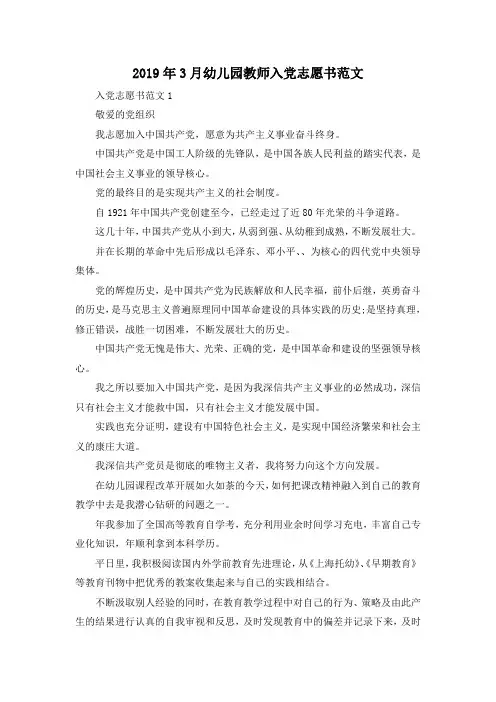 2019年3月幼儿园教师入党志愿书范文

入党志愿书范文1

敬爱的党组织

我志愿加入中国共产党，愿意为共产主义事业奋斗终身。

中国共产党是中国工人阶级的先锋队，是中国各族人民利益的踏实代表，是中国社会主义事业的领导核心。

党的最终目的是实现共产主义的社会制度。

自1921年中国共产党创建至今，已经走过了近80年光荣的斗争道路。

这几十年，中国共产党从小到大，从弱到强、从幼稚到成熟，不断发展壮大。

并在长期的革命中先后形成以毛泽东、邓小平、、为核心的四代党中央领导集体。

党的辉煌历史，是中国共产党为民族解放和人民幸福，前仆后继，英勇奋斗的历史，是马克思主义普遍原理同中国革命建设的具体实践的历史；是坚持真理，修正错误，战胜一切困难，不断发展壮大的历史。

中国共产党无愧是伟大、光荣、正确的党，是中国革命和建设的坚强领导核心。

我之所以要加入中国共产党，是因为我深信共产主义事业的必然成功，深信只有社会主义才能救中国，只有社会主义才能发展中国。

实践也充分证明，建设有中国特色社会主义，是实现中国经济繁荣和社会主义的康庄大道。

我深信共产党员是彻底的唯物主义者，我将努力向这个方向发展。

在幼儿园课程改革开展如火如荼的今天，如何把课改精神融入到自己的教育教学中去是我潜心钻研的问题之一。

年我参加了全国高等教育自学考，充分利用业余时间学习充电，丰富自己专业化知识，年顺利拿到本科学历。

平日里，我积极阅读国内外学前教育先进理论，从《上海托幼》、《早期教育》等教育刊物中把优秀的教案收集起来与自己的实践相结合。

不断汲取别人经验的同时，在教育教学过程中对自己的行为、策略及由此产生的结果进行认真的自我审视和反思，及时发现教育中的偏差并记录下来，及时